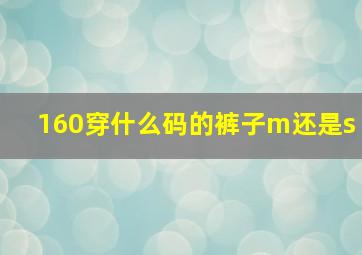 160穿什么码的裤子m还是s